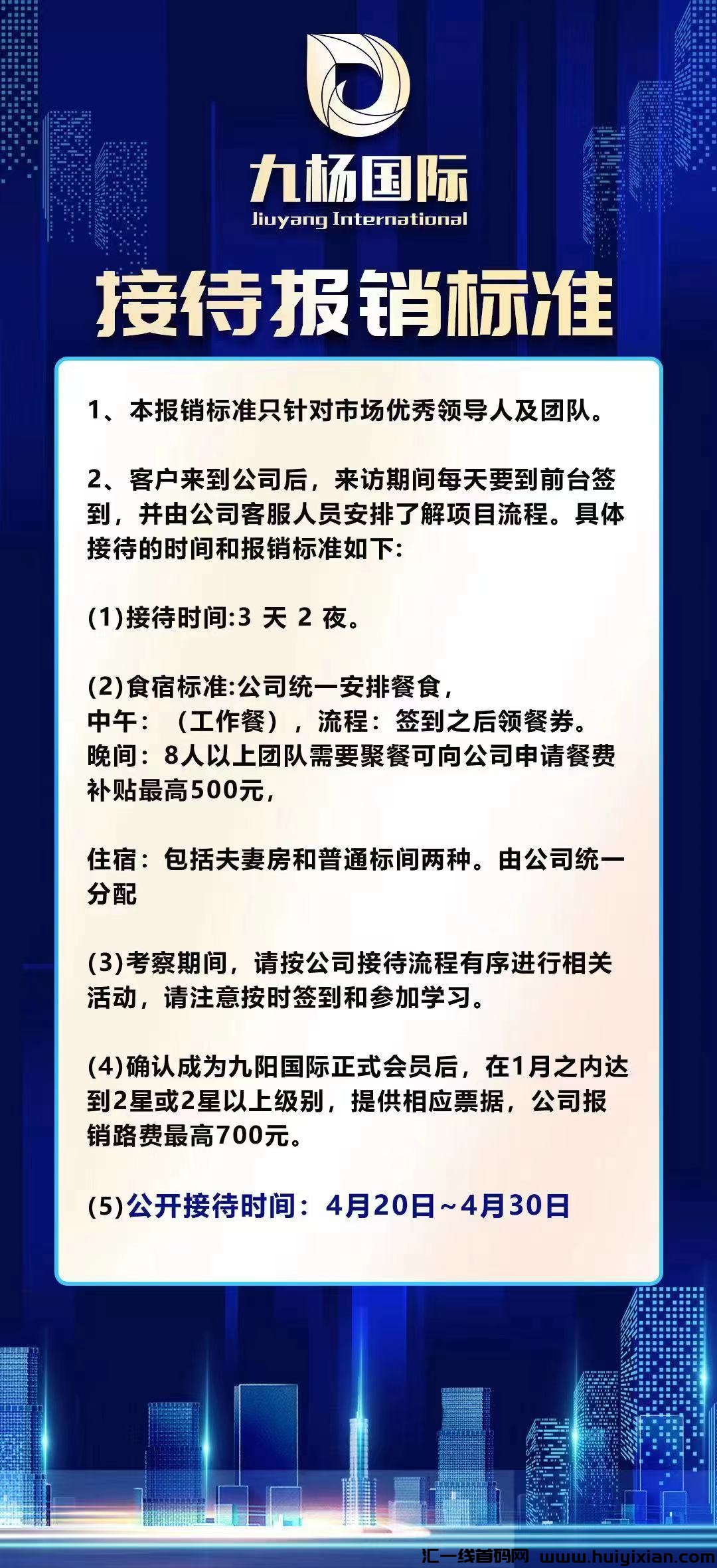 九杨国际
Jiuyang International

接待报销标准

1、本报销标准只针对市场优秀领导人及团队。

2、客户来到公司后，来访期间每天要到前台签到，并由公司客服人员安排了解项目流程。具体接待的时间和报销标准如下:

(1)接待时间:3 天 2 夜。

(2)食宿标准:公司统一安排餐食，
中午：（工作餐），流程：签到之后领餐券。
晚间：8人以上团队需要聚餐可向公司申请餐费补贴最高500元，

住宿：包括夫妻房和普通标间两种。由公司统一分配

(3)考察期间，请按公司接待流程有序进行相关活动，请注意按时签到和参加学习。

(4)确认成为九阳国际正式会员后，在1月之内达到2星或2星以上级别，提供相应票据，公司报销路费最高700元。

(5)公开接待时间：4月20日~4月30日

汇一线首码网 www.huiyixian.com